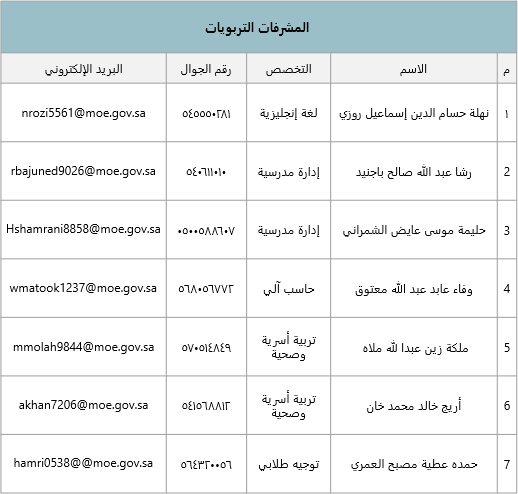 المشرفات التربويات

| م | الاسم | التخصص | رقم الجوال | البريد الإلكتروني |
|---|---|---|---|---|
| ١ | نهلة حسام الدين إسماعيل روزي | لغة إنجليزية | ٠٥٤٥٥٥٠٢٨١ | nrozi5561@moe.gov.sa |
| 2 | رشا عبد الله صالح باجنيد | إدارة مدرسية | ٠٥٤٠٦١١٠١٠ | rbajuned9026@moe.gov.sa |
| 3 | حليمة موسى عايض الشمراني | إدارة مدرسية | ٠٥٠٠٥٨٨٦٠٧ | Hshamrani8858@moe.gov.sa |
| 4 | وفاء عابد عبد الله معتوق | حاسب آلي | ٠٥٦٨٠٥٦٧٧٢ | wmatook1237@moe.gov.sa |
| 5 | ملكة زين عبدا لله ملاه | تربية أسرية وصحية | ٠٥٧٠٥١٤٨٤٩ | mmolah9844@moe.gov.sa |
| 6 | أريج خالد محمد خان | تربية أسرية وصحية | ٠٥٤١٥٦٨٨١٢ | akhan7206@moe.gov.sa |
| 7 | حمده عطية مصبح العمري | توجيه طلابي | ٠٥٦٤٣٢٠٠٥٦ | hamri0538@@moe.gov.sa |